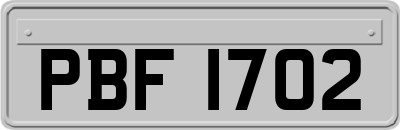 PBF 1702